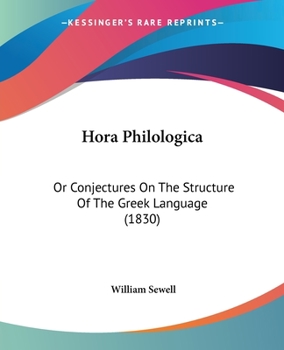 —KESSINGER'S RARE REPRINTS—

Hora Philologica

Or Conjectures On The Structure Of The Greek Language (1830)

William Sewell